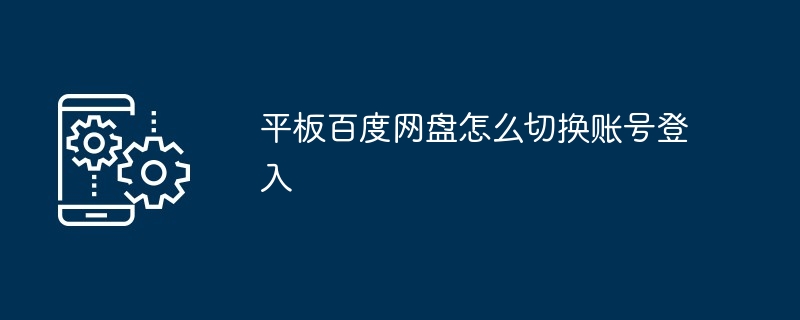 平板百度网盘怎么切换账号登入